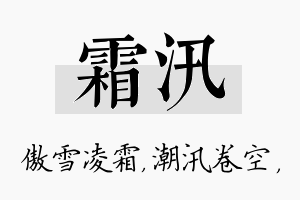 霜汛

傲雪凌霜，潮汛卷空，